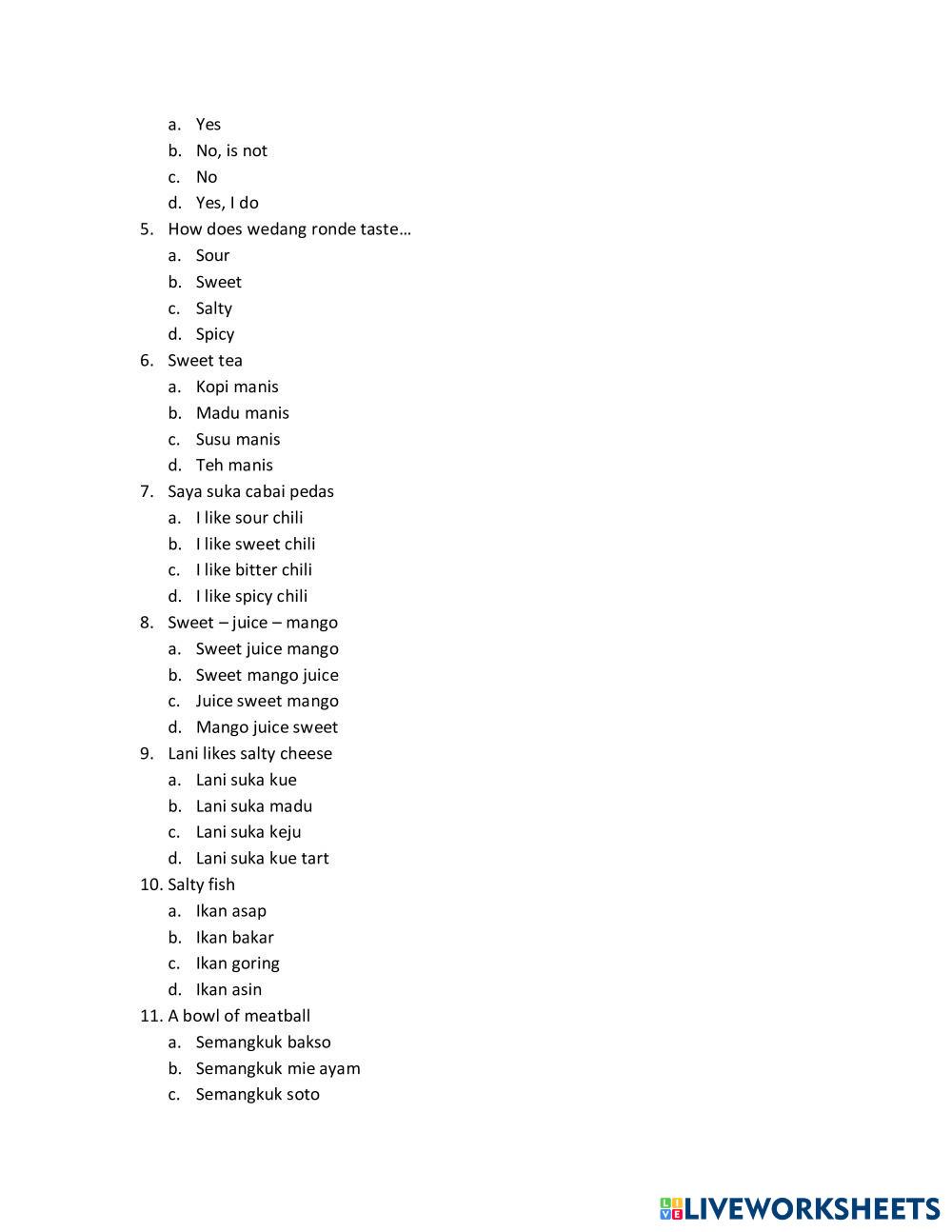 a. Yes
b. No, is not
c. No
d. Yes, I do
5. How does wedang ronde taste…
a. Sour
b. Sweet
c. Salty
d. Spicy
6. Sweet tea
a. Kopi manis
b. Madu manis
c. Susu manis
d. Teh manis
7. Saya suka cabai pedas
a. I like sour chili
b. I like sweet chili
c. I like bitter chili
d. I like spicy chili
8. Sweet – juice – mango
a. Sweet juice mango
b. Sweet mango juice
c. Juice sweet mango
d. Mango juice sweet
9. Lani likes salty cheese
a. Lani suka kue
b. Lani suka madu
c. Lani suka keju
d. Lani suka kue tart
10. Salty fish
a. Ikan asap
b. Ikan bakar
c. Ikan goring
d. Ikan asin
11. A bowl of meatball
a. Semangkuk bakso
b. Semangkuk mie ayam
c. Semangkuk soto

LIVEWORKSHEETS